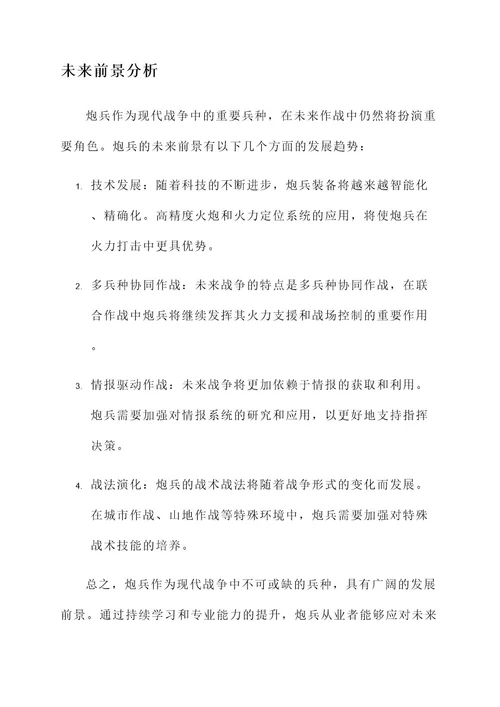 未来前景分析

炮兵作为现代战争中的重要兵种，在未来作战中仍然将扮演重要角色。炮兵的未来前景有以下几个方面的发展趋势：

1. 技术发展：随着科技的不断进步，炮兵装备将越来越智能化、精确化。高精度火炮和火力定位系统的应用，将使炮兵在火力打击中更具优势。

2. 多兵种协同作战：未来战争的特点是多兵种协同作战，在联合作战中炮兵将继续发挥其火力支援和战场控制的重要作用。

3. 情报驱动作战：未来战争将更加依赖于情报的获取和利用。炮兵需要加强对情报系统的研究和应用，以更好地支持指挥决策。

4. 战法演化：炮兵的战术战法将随着战争形式的变化而发展。在城市作战、山地作战等特殊环境中，炮兵需要加强对特殊战术技能的培养。

总之，炮兵作为现代战争中不可或缺的兵种，具有广阔的发展前景。通过持续学习和专业能力的提升，炮兵从业者能够应对未来